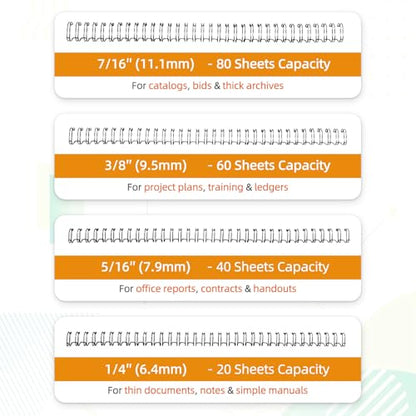 7/16" (11.1mm) - 80 Sheets Capacity

For catalogs, bids & thick archives

3/8" (9.5mm) - 60 Sheets Capacity

For project plans, training & ledgers

5/16" (7.9mm) - 40 Sheets Capacity

For office reports, contracts & handouts

1/4" (6.4mm) - 20 Sheets Capacity

For thin documents, notes & simple manuals